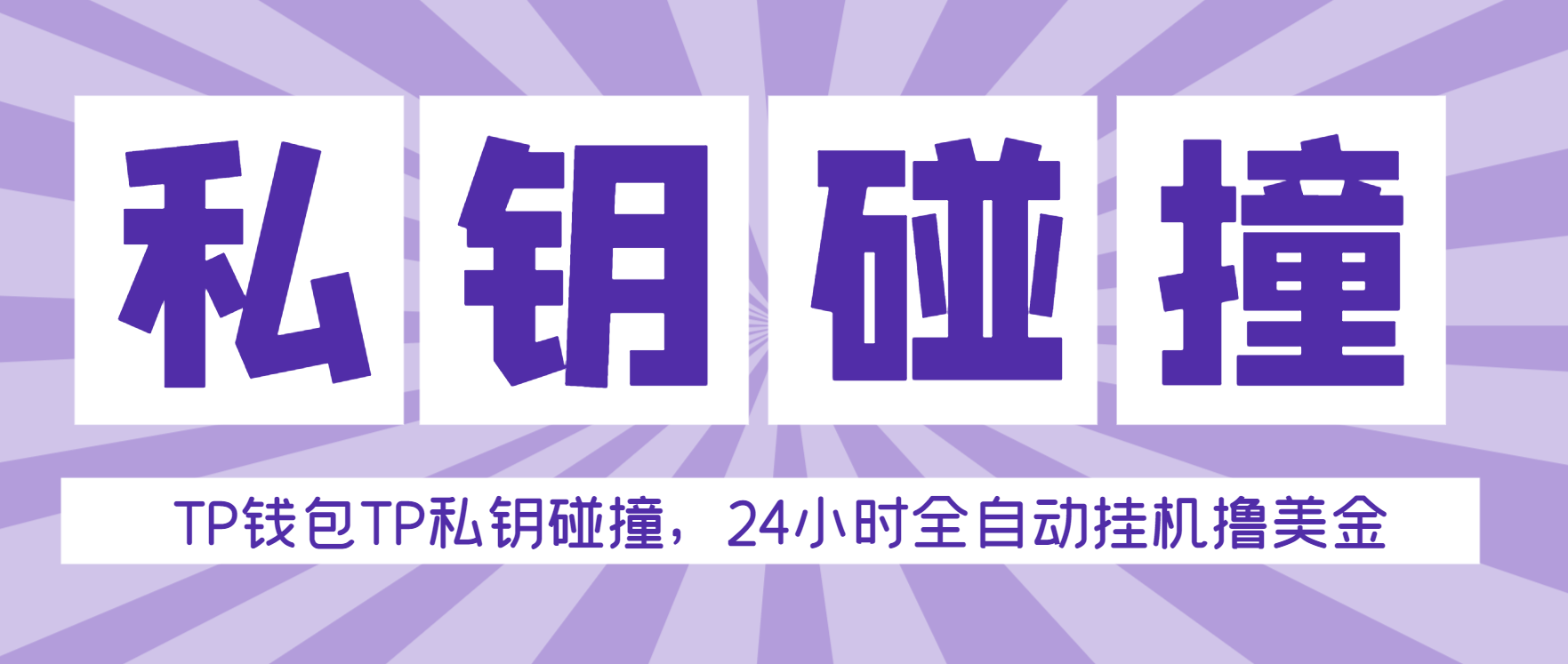 私钥碰撞

TP钱包TP私钥碰撞，24小时全自动挂机撸美金